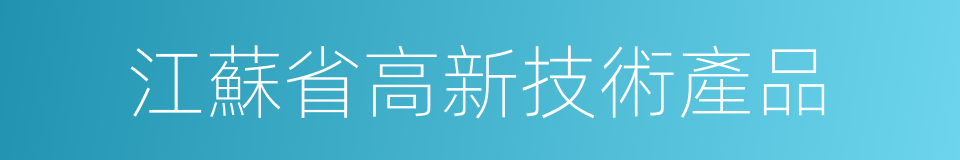 江蘇省高新技術產品